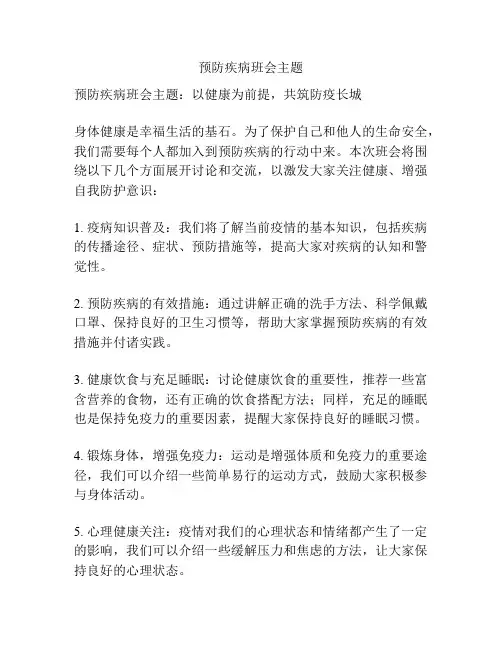 预防疾病班会主题

预防疾病班会主题：以健康为前提，共筑防疫长城

身体健康是幸福生活的基石。为了保护自己和他人的生命安全，我们需要每个人都加入到预防疾病的行动中来。本次班会将围绕以下几个方面展开讨论和交流，以激发大家关注健康、增强自我防护意识：

1. 疫病知识普及：我们将了解当前疫情的基本知识，包括疾病的传播途径、症状、预防措施等，提高大家对疾病的认知和警觉性。

2. 预防疾病的有效措施：通过讲解正确的洗手方法、科学佩戴口罩、保持良好的卫生习惯等，帮助大家掌握预防疾病的有效措施并付诸实践。

3. 健康饮食与充足睡眠：讨论健康饮食的重要性，推荐一些富含营养的食物，还有正确的饮食搭配方法；同样，充足的睡眠也是保持免疫力的重要因素，提醒大家保持良好的睡眠习惯。

4. 锻炼身体，增强免疫力：运动是增强体质和免疫力的重要途径，我们可以介绍一些简单易行的运动方式，鼓励大家积极参与身体活动。

5. 心理健康关注：疫情对我们的心理状态和情绪都产生了一定的影响，我们可以介绍一些缓解压力和焦虑的方法，让大家保持良好的心理状态。